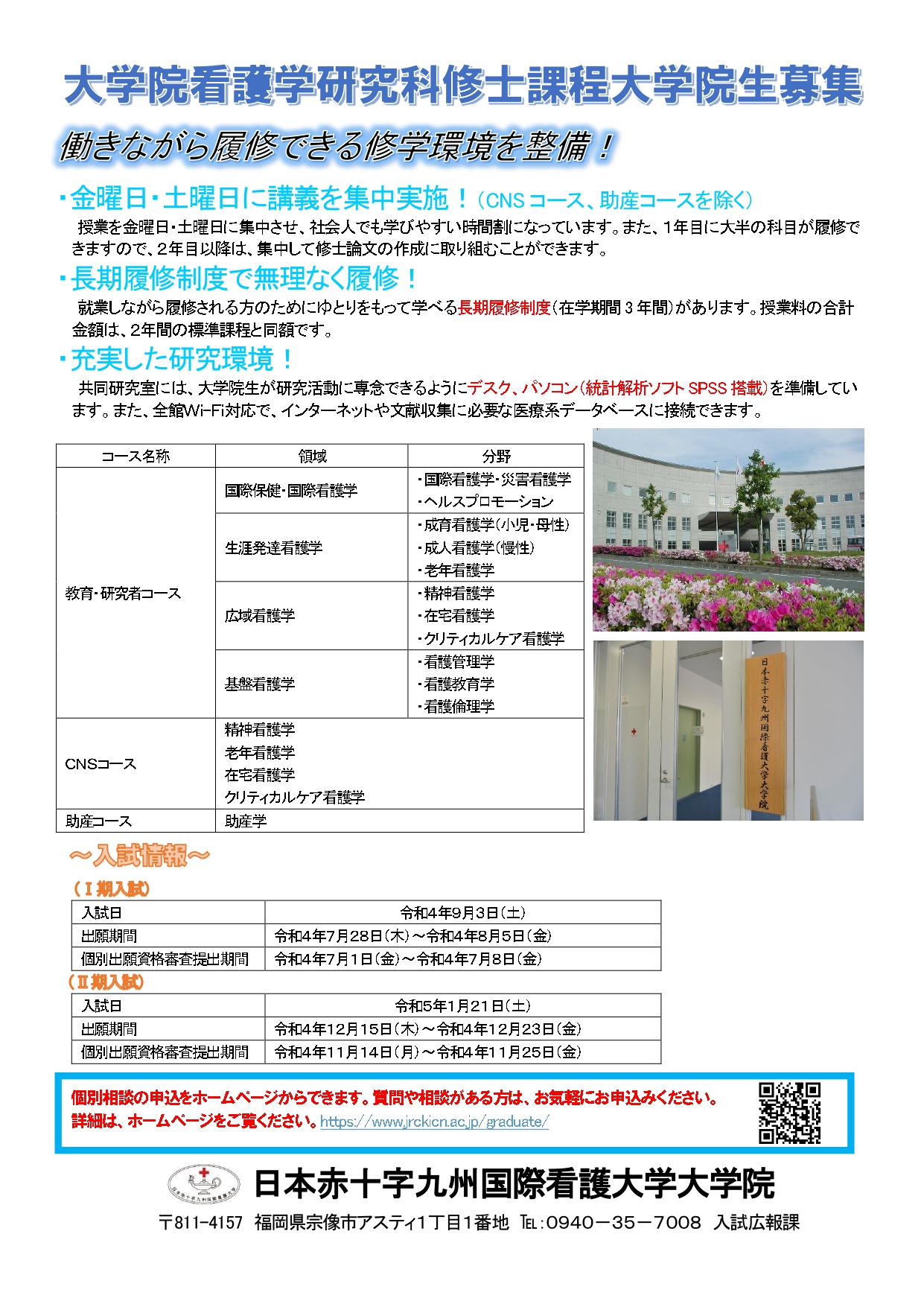 大学院看護学研究科修士課程大学院生募集

働きながら履修できる修学環境を整備！

・金曜日・土曜日に講義を集中実施！（CNSコース、助産コースを除く）

授業を金曜日・土曜日に集中させ、社会人でも学びやすい時間割になっています。また、1年目に大半の科目が履修できますので、2年目以降は、集中して修士論文の作成に取り組むことができます。

・長期履修制度で無理なく履修！

就業しながら履修される方のためにゆとりをもって学べる長期履修制度（在学期間3年間）があります。授業料の合計金額は、2年間の標準課程と同額です。

・充実した研究環境！

共同研究室には、大学院生が研究活動に専念できるようにデスク、パソコン（統計解析ソフトSPSS搭載）を準備しています。また、全館Wi-Fi対応で、インターネットや文献収集に必要な医療系データベースに接続できます。

| コース名称 | 領域 | 分野 |
|---|---|---|
| 教育・研究者コース | 国際保健・国際看護学 | ・国際看護学・災害看護学 ・ヘルスプロモーション |
| | 生涯発達看護学 | ・成育看護学（小児・母性） ・成人看護学（慢性） ・老年看護学 |
| | 広域看護学 | ・精神看護学 ・在宅看護学 ・クリティカルケア看護学 |
| | 基盤看護学 | ・看護管理学 ・看護教育学 ・看護倫理学 |
| CNSコース | 精神看護学 老年看護学 在宅看護学 クリティカルケア看護学 | |
| 助産コース | 助産学 | |

日本赤十字九州国際看護大学大学院

～入試情報～

（Ⅰ期入試）

| 入試日 | 令和4年9月3日（土） |
|---|---|
| 出願期間 | 令和4年7月28日（木）～令和4年8月5日（金） |
| 個別出願資格審査提出期間 | 令和4年7月1日（金）～令和4年7月8日（金） |

（Ⅱ期入試）

| 入試日 | 令和5年1月21日（土） |
|---|---|
| 出願期間 | 令和4年12月15日（木）～令和4年12月23日（金） |
| 個別出願資格審査提出期間 | 令和4年11月14日（月）～令和4年11月25日（金） |

個別相談の申込をホームページからできます。質問や相談がある方は、お気軽にお申込みください。
詳細は、ホームページをご覧ください。https://www.jrckicn.ac.jp/graduate/

日本赤十字九州国際看護大学大学院

〒811-4157 福岡県宗像市アスティ1丁目1番地 TEL:0940－35－7008 入試広報課